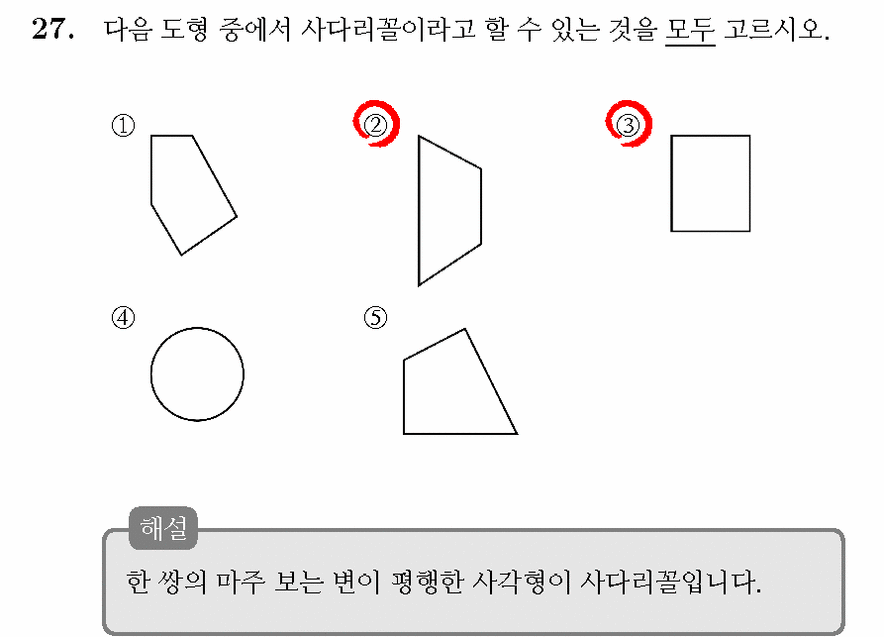 27. 다음 도형 중에서 사다리꼴이라고 할 수 있는 것을 모두 고르시오.

①

②

③

④

⑤

해설

한 쌍의 마주 보는 변이 평행한 사각형이 사다리꼴입니다.